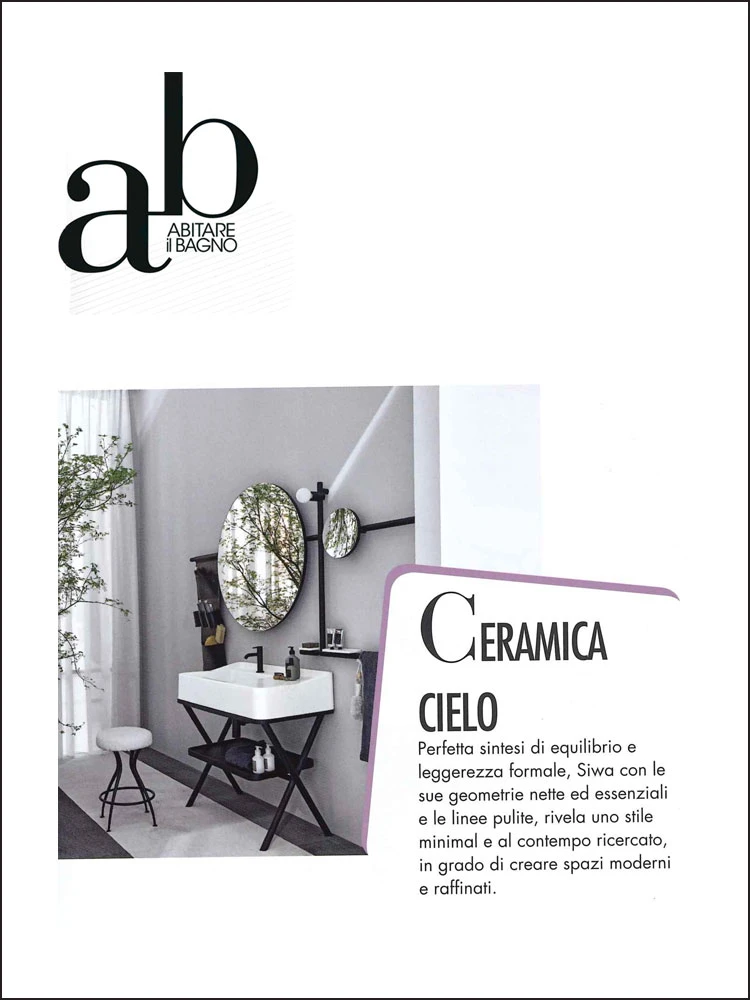 ab
ABITARE
il BAGNO

CERAMICA

CIELO

Perfetta sintesi di equilibrio e leggerezza formale, Siwa con le sue geometrie nette ed essenziali e le linee pulite, rivela uno stile minimal e al contempo ricercato, in grado di creare spazi moderni e raffinati.